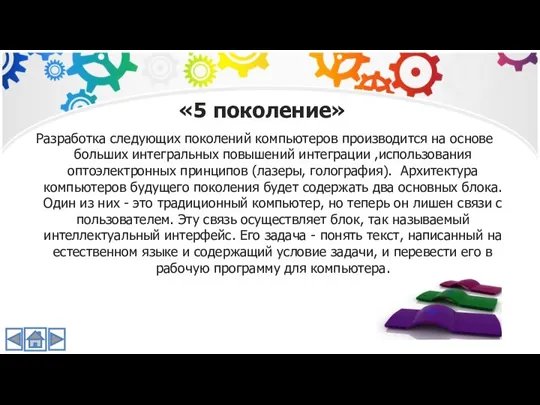 «5 поколение»

Разработка следующих поколений компьютеров производится на основе больших интегральных повышений интеграции ,использования оптоэлектронных принципов (лазеры, голография). Архитектура компьютеров будущего поколения будет содержать два основных блока. Один из них - это традиционный компьютер, но теперь он лишен связи с пользователем. Эту связь осуществляет блок, так называемый интеллектуальный интерфейс. Его задача - понять текст, написанный на естественном языке и содержащий условие задачи, и перевести его в рабочую программу для компьютера.